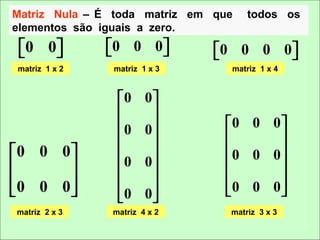 Matriz Nula – É toda matriz em que todos os elementos são iguais a zero.

$\begin{bmatrix} 0 & 0 \end{bmatrix}$

matriz 1 x 2

$\begin{bmatrix} 0 & 0 & 0 \end{bmatrix}$

matriz 1 x 3

$\begin{bmatrix} 0 & 0 & 0 & 0 \end{bmatrix}$

matriz 1 x 4

$\begin{bmatrix} 0 & 0 & 0 \\ 0 & 0 & 0 \end{bmatrix}$

matriz 2 x 3

$\begin{bmatrix} 0 & 0 \\ 0 & 0 \\ 0 & 0 \\ 0 & 0 \end{bmatrix}$

matriz 4 x 2

$\begin{bmatrix} 0 & 0 & 0 \\ 0 & 0 & 0 \\ 0 & 0 & 0 \end{bmatrix}$

matriz 3 x 3